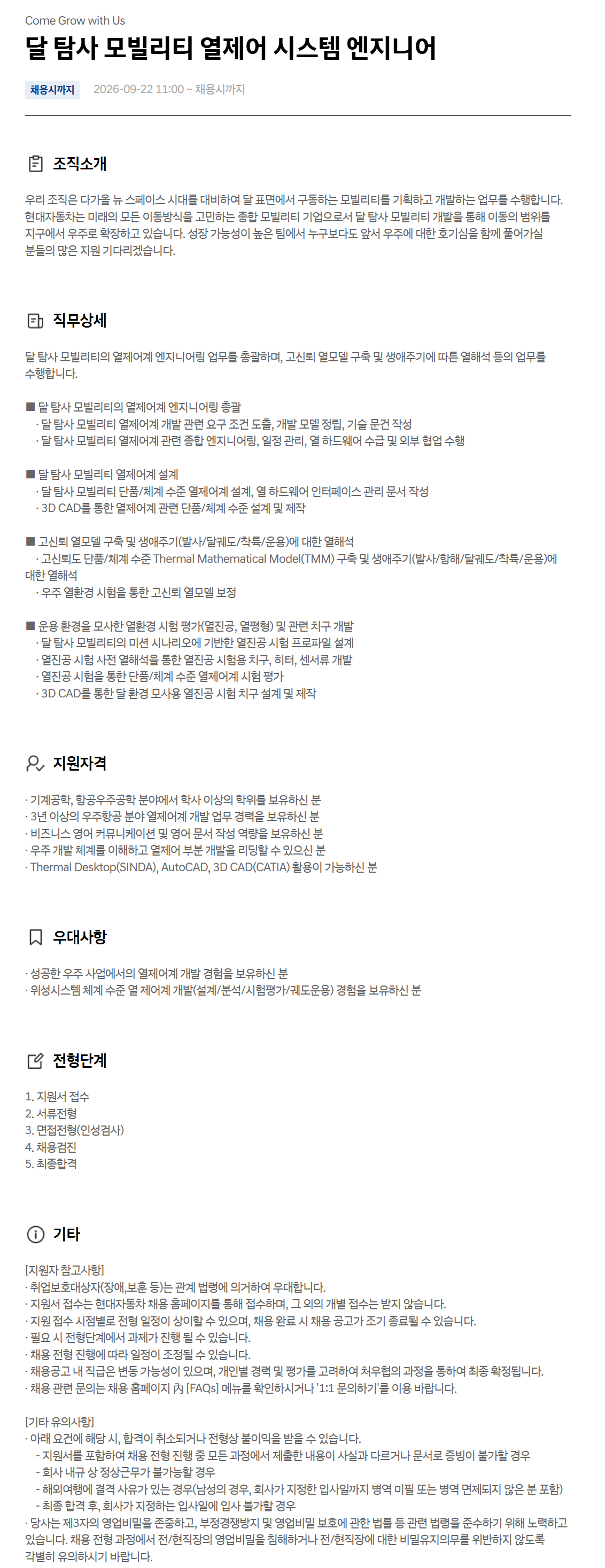 Come Grow with Us

달 탐사 모빌리티 열제어 시스템 엔지니어

채용시까지 2026-09-22 11:00 ~ 채용시까지

조직소개

우리 조직은 다가올 뉴 스페이스 시대를 대비하여 달 표면에서 구동하는 모빌리티를 기획하고 개발하는 업무를 수행합니다. 현대자동차는 미래의 모든 이동방식을 고민하는 종합 모빌리티 기업으로서 달 탐사 모빌리티 개발을 통해 이동의 범위를 지구에서 우주로 확장하고 있습니다. 성장 가능성이 높은 팀에서 누구보다도 앞서 우주에 대한 호기심을 함께 풀어가실 분들의 많은 지원 기다리겠습니다.

직무상세

달 탐사 모빌리티의 열제어계 엔지니어링 업무를 총괄하며, 고신뢰 열모델 구축 및 생애주기에 따른 열해석 등의 업무를 수행합니다.

■ 달 탐사 모빌리티의 열제어계 엔지니어링 총괄
· 달 탐사 모빌리티 열제어계 개발 관련 요구 조건 도출, 개발 모델 정립, 기술 문건 작성
· 달 탐사 모빌리티 열제어계 관련 종합 엔지니어링, 일정 관리, 열 하드웨어 수급 및 외부 협업 수행

■ 달 탐사 모빌리티 열제어계 설계
· 달 탐사 모빌리티 단품/체계 수준 열제어계 설계, 열 하드웨어 인터페이스 관리 문서 작성
· 3D CAD를 통한 열제어계 관련 단품/체계 수준 설계 및 제작

■ 고신뢰 열모델 구축 및 생애주기(발사/달궤도/착륙/운용)에 대한 열해석
· 고신뢰도 단품/체계 수준 Thermal Mathematical Model(TMM) 구축 및 생애주기(발사/항해/달궤도/착륙/운용)에 대한 열해석
· 우주 열환경 시험을 통한 고신뢰 열모델 보정

■ 운용 환경을 모사한 열환경 시험 평가(열진공, 열평형) 및 관련 치구 개발
· 달 탐사 모빌리티의 미션 시나리오에 기반한 열진공 시험 프로파일 설계
· 열진공 시험 사전 열해석을 통한 열진공 시험용 치구, 히터, 센서류 개발
· 열진공 시험을 통한 단품/체계 수준 열제어계 시험 평가
· 3D CAD를 통한 달 환경 모사용 열진공 시험 치구 설계 및 제작

지원자격

· 기계공학, 항공우주공학 분야에서 학사 이상의 학위를 보유하신 분
· 3년 이상의 우주항공 분야 열제어계 개발 업무 경력을 보유하신 분
· 비즈니스 영어 커뮤니케이션 및 영어 문서 작성 역량을 보유하신 분
· 우주 개발 체계를 이해하고 열제어 부분 개발을 리딩할 수 있으신 분
· Thermal Desktop(SINDA), AutoCAD, 3D CAD(CATIA) 활용이 가능하신 분

우대사항

· 성공한 우주 사업에서의 열제어계 개발 경험을 보유하신 분
· 위성시스템 체계 수준 열 제어계 개발(설계/분석/시험평가/궤도운용) 경험을 보유하신 분

전형단계

1. 지원서 접수
2. 서류전형
3. 면접전형(인성검사)
4. 채용검진
5. 최종합격

기타

[지원자 참고사항]
· 취업보호대상자(장애,보훈 등)는 관계 법령에 의거하여 우대합니다.
· 지원서 접수는 현대자동차 채용 홈페이지를 통해 접수하며, 그 외의 개별 접수는 받지 않습니다.
· 지원 접수 시점별로 전형 일정이 상이할 수 있으며, 채용 완료 시 채용 공고가 조기 종료될 수 있습니다.
· 필요 시 전형단계에서 과제가 진행 될 수 있습니다.
· 채용 전형 진행에 따라 일정이 조정될 수 있습니다.
· 채용공고 내 직급은 변동 가능성이 있으며, 개인별 경력 및 평가를 고려하여 처우협의 과정을 통하여 최종 확정됩니다.
· 채용 관련 문의는 채용 홈페이지 內 [FAQs] 메뉴를 확인하시거나 '1:1 문의하기'를 이용 바랍니다.

[기타 유의사항]
· 아래 요건에 해당 시, 합격이 취소되거나 전형상 불이익을 받을 수 있습니다.
- 지원서를 포함하여 채용 전형 진행 중 모든 과정에서 제출한 내용이 사실과 다르거나 문서로 증빙이 불가할 경우
- 회사 내규 상 정상근무가 불가능할 경우
- 해외여행에 결격 사유가 있는 경우(남성의 경우, 회사가 지정한 입사일까지 병역 미필 또는 병역 면제되지 않은 분 포함)
- 최종 합격 후, 회사가 지정하는 입사일에 입사 불가할 경우
· 당사는 제3자의 영업비밀을 존중하고, 부정경쟁방지 및 영업비밀 보호에 관한 법률 등 관련 법령을 준수하기 위해 노력하고 있습니다. 채용 전형 과정에서 전/현직장의 영업비밀을 침해하거나 전/현직장에 대한 비밀유지의무를 위반하지 않도록 각별히 유의하시기 바랍니다.